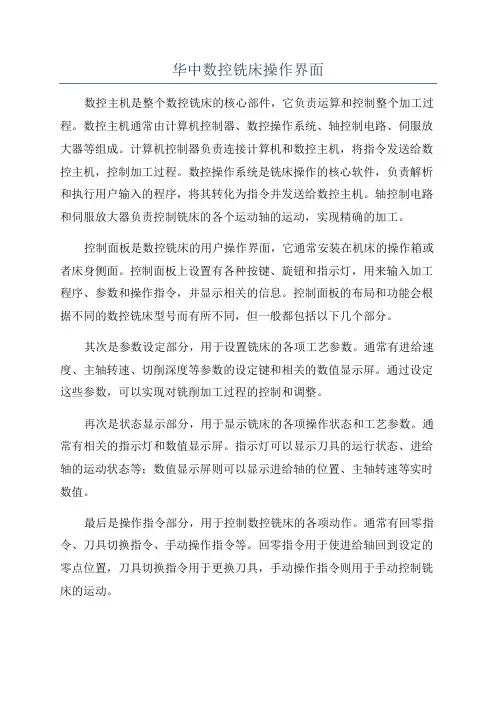 华中数控铣床操作界面

数控主机是整个数控铣床的核心部件，它负责运算和控制整个加工过程。数控主机通常由计算机控制器、数控操作系统、轴控制电路、伺服放大器等组成。计算机控制器负责连接计算机和数控主机，将指令发送给数控主机，控制加工过程。数控操作系统是铣床操作的核心软件，负责解析和执行用户输入的程序，将其转化为指令并发送给数控主机。轴控制电路和伺服放大器负责控制铣床的各个运动轴的运动，实现精确的加工。

控制面板是数控铣床的用户操作界面，它通常安装在机床的操作箱或者床身侧面。控制面板上设置有各种按键、旋钮和指示灯，用来输入加工程序、参数和操作指令，并显示相关的信息。控制面板的布局和功能会根据不同的数控铣床型号而有所不同，但一般都包括以下几个部分。

其次是参数设定部分，用于设置铣床的各项工艺参数。通常有进给速度、主轴转速、切削深度等参数的设定键和相关的数值显示屏。通过设定这些参数，可以实现对铣削加工过程的控制和调整。

再次是状态显示部分，用于显示铣床的各项操作状态和工艺参数。通常有相关的指示灯和数值显示屏。指示灯可以显示刀具的运行状态、进给轴的运动状态等；数值显示屏则可以显示进给轴的位置、主轴转速等实时数值。

最后是操作指令部分，用于控制数控铣床的各项动作。通常有回零指令、刀具切换指令、手动操作指令等。回零指令用于使进给轴回到设定的零点位置，刀具切换指令用于更换刀具，手动操作指令则用于手动控制铣床的运动。